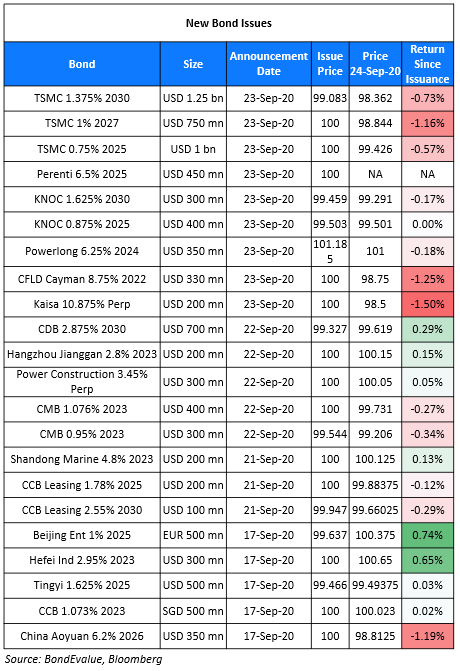 New Bond Issues

| Bond | Size | Announcement Date | Issue Price | Price 24-Sep-20 | Return Since Issuance |
|---|---|---|---|---|---|
| TSMC 1.375% 2030 | USD 1.25 bn | 23-Sep-20 | 99.083 | 98.362 | -0.73% |
| TSMC 1% 2027 | USD 750 mn | 23-Sep-20 | 100 | 98.844 | -1.16% |
| TSMC 0.75% 2025 | USD 1 bn | 23-Sep-20 | 100 | 99.426 | -0.57% |
| Perenti 6.5% 2025 | USD 450 mn | 23-Sep-20 | 100 | NA | NA |
| KNOC 1.625% 2030 | USD 300 mn | 23-Sep-20 | 99.459 | 99.291 | -0.17% |
| KNOC 0.875% 2025 | USD 400 mn | 23-Sep-20 | 99.503 | 99.501 | 0.00% |
| Powerlong 6.25% 2024 | USD 350 mn | 23-Sep-20 | 101.185 | 101 | -0.18% |
| CFLD Cayman 8.75% 2022 | USD 330 mn | 23-Sep-20 | 100 | 98.75 | -1.25% |
| Kaisa 10.875% Perp | USD 200 mn | 23-Sep-20 | 100 | 98.5 | -1.50% |
| CDB 2.875% 2030 | USD 700 mn | 22-Sep-20 | 99.327 | 99.619 | 0.29% |
| Hangzhou Jianggan 2.8% 2023 | USD 200 mn | 22-Sep-20 | 100 | 100.15 | 0.15% |
| Power Construction 3.45% Perp | USD 300 mn | 22-Sep-20 | 100 | 100.05 | 0.05% |
| CMB 1.076% 2023 | USD 400 mn | 22-Sep-20 | 100 | 99.731 | -0.27% |
| CMB 0.95% 2023 | USD 300 mn | 22-Sep-20 | 99.544 | 99.206 | -0.34% |
| Shandong Marine 4.8% 2023 | USD 200 mn | 21-Sep-20 | 100 | 100.125 | 0.13% |
| CCB Leasing 1.78% 2025 | USD 200 mn | 21-Sep-20 | 100 | 99.88375 | -0.12% |
| CCB Leasing 2.55% 2030 | USD 100 mn | 21-Sep-20 | 99.947 | 99.66025 | -0.29% |
| Beijing Ent 1% 2025 | EUR 500 mn | 17-Sep-20 | 99.637 | 100.375 | 0.74% |
| Hefei Ind 2.95% 2023 | USD 300 mn | 17-Sep-20 | 100 | 100.65 | 0.65% |
| Tingyi 1.625% 2025 | USD 500 mn | 17-Sep-20 | 99.466 | 99.49375 | 0.03% |
| CCB 1.073% 2023 | SGD 500 mn | 17-Sep-20 | 100 | 100.023 | 0.02% |
| China Aoyuan 6.2% 2026 | USD 350 mn | 17-Sep-20 | 100 | 98.8125 | -1.19% |

Source: BondEvalue, Bloomberg